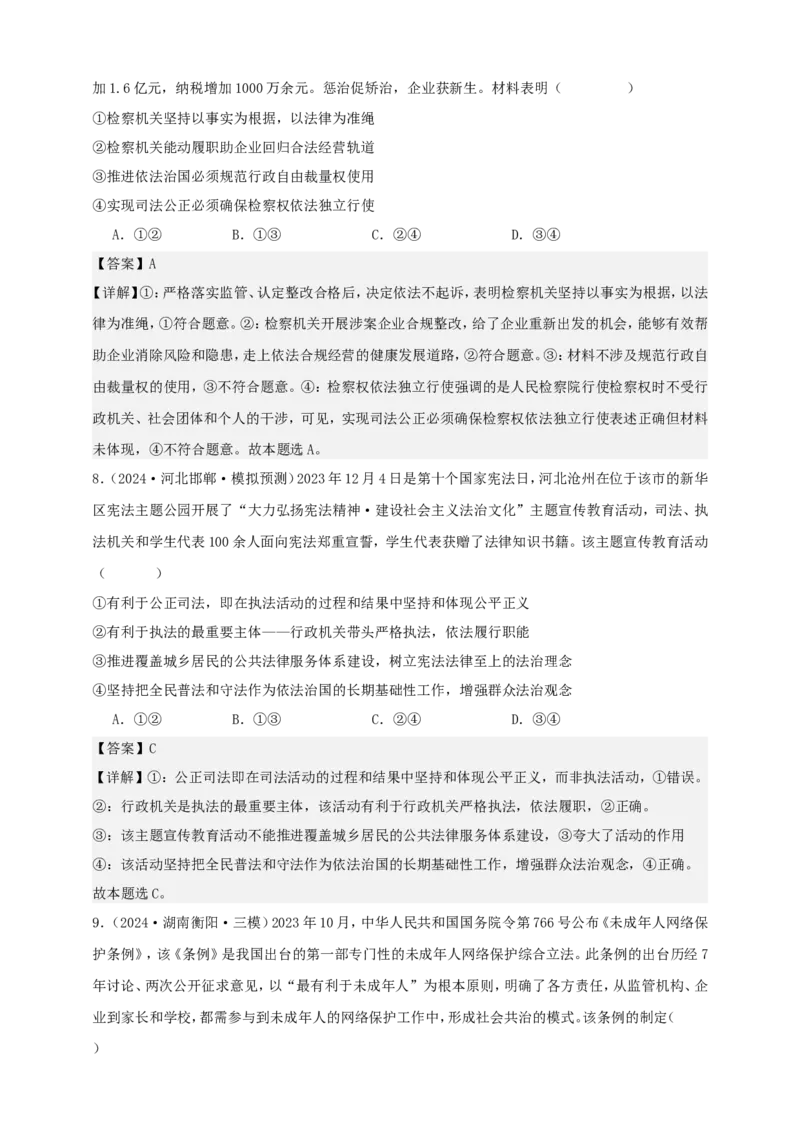 加1.6亿元，纳税增加1000万余元。惩治促矫治，企业获新生。材料表明（　　）

①检察机关坚持以事实为根据，以法律为准绳

②检察机关能动履职助企业回归合法经营轨道

③推进依法治国必须规范行政自由裁量权使用

④实现司法公正必须确保检察权依法独立行使

A．①②　　B．①③　　C．②④　　D．③④

【答案】A

【详解】①：严格落实监管、认定整改合格后，决定依法不起诉，表明检察机关坚持以事实为根据，以法律为准绳，①符合题意。②：检察机关开展涉案企业合规整改，给了企业重新出发的机会，能够有效帮助企业消除风险和隐患，走上依法合规经营的健康发展道路，②符合题意。③：材料不涉及规范行政自由裁量权的使用，③不符合题意。④：检察权依法独立行使强调的是人民检察院行使检察权时不受行政机关、社会团体和个人的干涉，可见，实现司法公正必须确保检察权依法独立行使表述正确但材料未体现，④不符合题意。故本题选A。

8．（2024·河北邯郸·模拟预测）2023年12月4日是第十个国家宪法日，河北沧州在位于该市的新华区宪法主题公园开展了“大力弘扬宪法精神·建设社会主义法治文化”主题宣传教育活动，司法、执法机关和学生代表100余人面向宪法郑重宣誓，学生代表获赠了法律知识书籍。该主题宣传教育活动（　　）

①有利于公正司法，即在执法活动的过程和结果中坚持和体现公平正义

②有利于执法的最重要主体——行政机关带头严格执法，依法履行职能

③推进覆盖城乡居民的公共法律服务体系建设，树立宪法法律至上的法治理念

④坚持把全民普法和守法作为依法治国的长期基础性工作，增强群众法治观念

A．①②　　B．①③　　C．②④　　D．③④

【答案】C

【详解】①：公正司法即在司法活动的过程和结果中坚持和体现公平正义，而非执法活动，①错误。

②：行政机关是执法的最重要主体，该活动有利于行政机关严格执法，依法履职，②正确。

③：该主题宣传教育活动不能推进覆盖城乡居民的公共法律服务体系建设，③夸大了活动的作用

④：该活动坚持把全民普法和守法作为依法治国的长期基础性工作，增强群众法治观念，④正确。

故本题选C。

9．（2024·湖南衡阳·三模）2023年10月，中华人民共和国国务院令第766号公布《未成年人网络保护条例》，该《条例》是我国出台的第一部专门性的未成年人网络保护综合立法。此条例的出台历经7年讨论、两次公开征求意见，以“最有利于未成年人”为根本原则，明确了各方责任，从监管机构、企业到家长和学校，都需参与到未成年人的网络保护工作中，形成社会共治的模式。该条例的制定（　　）